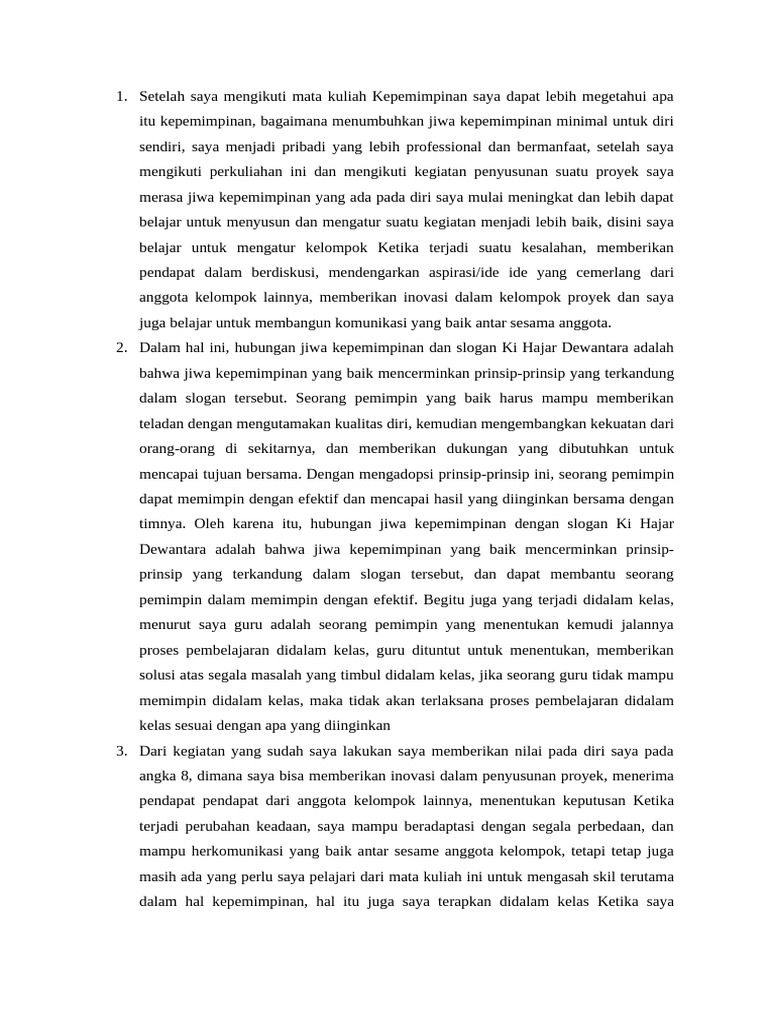 1. Setelah saya mengikuti mata kuliah Kepemimpinan saya dapat lebih megetahui apa itu kepemimpinan, bagaimana menumbuhkan jiwa kepemimpinan minimal untuk diri sendiri, saya menjadi pribadi yang lebih professional dan bermanfaat, setelah saya mengikuti perkuliahan ini dan mengikuti kegiatan penyusunan suatu proyek saya merasa jiwa kepemimpinan yang ada pada diri saya mulai meningkat dan lebih dapat belajar untuk menyusun dan mengatur suatu kegiatan menjadi lebih baik, disini saya belajar untuk mengatur kelompok Ketika terjadi suatu kesalahan, memberikan pendapat dalam berdiskusi, mendengarkan aspirasi/ide ide yang cemerlang dari anggota kelompok lainnya, memberikan inovasi dalam kelompok proyek dan saya juga belajar untuk membangun komunikasi yang baik antar sesama anggota.
2. Dalam hal ini, hubungan jiwa kepemimpinan dan slogan Ki Hajar Dewantara adalah bahwa jiwa kepemimpinan yang baik mencerminkan prinsip-prinsip yang terkandung dalam slogan tersebut. Seorang pemimpin yang baik harus mampu memberikan teladan dengan mengutamakan kualitas diri, kemudian mengembangkan kekuatan dari orang-orang di sekitarnya, dan memberikan dukungan yang dibutuhkan untuk mencapai tujuan bersama. Dengan mengadopsi prinsip-prinsip ini, seorang pemimpin dapat memimpin dengan efektif dan mencapai hasil yang diinginkan bersama dengan timnya. Oleh karena itu, hubungan jiwa kepemimpinan dengan slogan Ki Hajar Dewantara adalah bahwa jiwa kepemimpinan yang baik mencerminkan prinsip-prinsip yang terkandung dalam slogan tersebut, dan dapat membantu seorang pemimpin dalam memimpin dengan efektif. Begitu juga yang terjadi didalam kelas, menurut saya guru adalah seorang pemimpin yang menentukan kemudi jalannya proses pembelajaran didalam kelas, guru dituntut untuk menentukan, memberikan solusi atas segala masalah yang timbul didalam kelas, jika seorang guru tidak mampu memimpin didalam kelas, maka tidak akan terlaksana proses pembelajaran didalam kelas sesuai dengan apa yang diinginkan
3. Dari kegiatan yang sudah saya lakukan saya memberikan nilai pada diri saya pada angka 8, dimana saya bisa memberikan inovasi dalam penyusunan proyek, menerima pendapat pendapat dari anggota kelompok lainnya, menentukan keputusan Ketika terjadi perubahan keadaan, saya mampu beradaptasi dengan segala perbedaan, dan mampu herkomunikasi yang baik antar sesame anggota kelompok, tetapi tetap juga masih ada yang perlu saya pelajari dari mata kuliah ini untuk mengasah skil terutama dalam hal kepemimpinan, hal itu juga saya terapkan didalam kelas Ketika saya